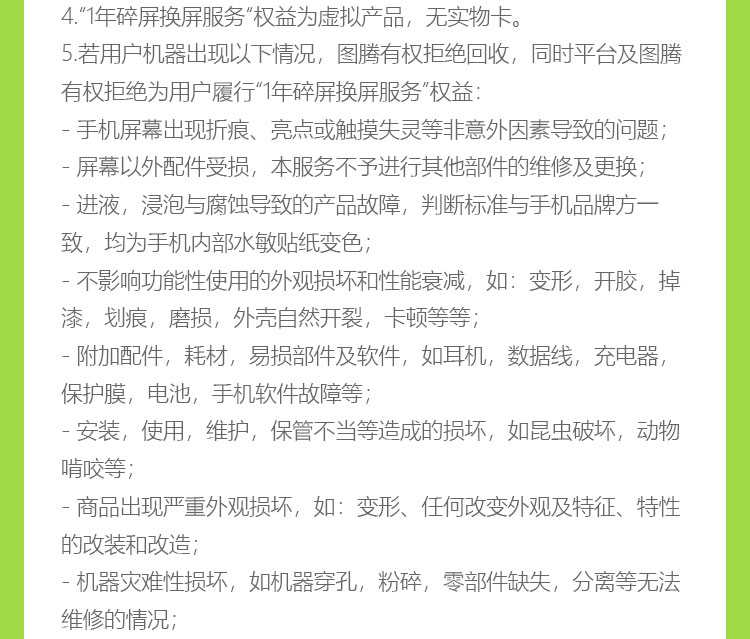 4.“1年碎屏换屏服务”权益为虚拟产品，无实物卡。

5.若用户机器出现以下情况，图腾有权拒绝回收，同时平台及图腾有权拒绝为用户履行“1年碎屏换屏服务”权益：

- 手机屏幕出现折痕、亮点或触摸失灵等非意外因素导致的问题；

- 屏幕以外配件受损，本服务不予进行其他部件的维修及更换；

- 进液，浸泡与腐蚀导致的产品故障，判断标准与手机品牌方一致，均为手机内部水敏贴纸变色；

- 不影响功能性使用的外观损坏和性能衰减，如：变形，开胶，掉漆，划痕，磨损，外壳自然开裂，卡顿等等；

- 附加配件，耗材，易损部件及软件，如耳机，数据线，充电器，保护膜，电池，手机软件故障等；

- 安装，使用，维护，保管不当等造成的损坏，如昆虫破坏，动物啃咬等；

- 商品出现严重外观损坏，如：变形、任何改变外观及特征、特性的改装和改造；

- 机器灾难性损坏，如机器穿孔，粉碎，零部件缺失，分离等无法维修的情况；